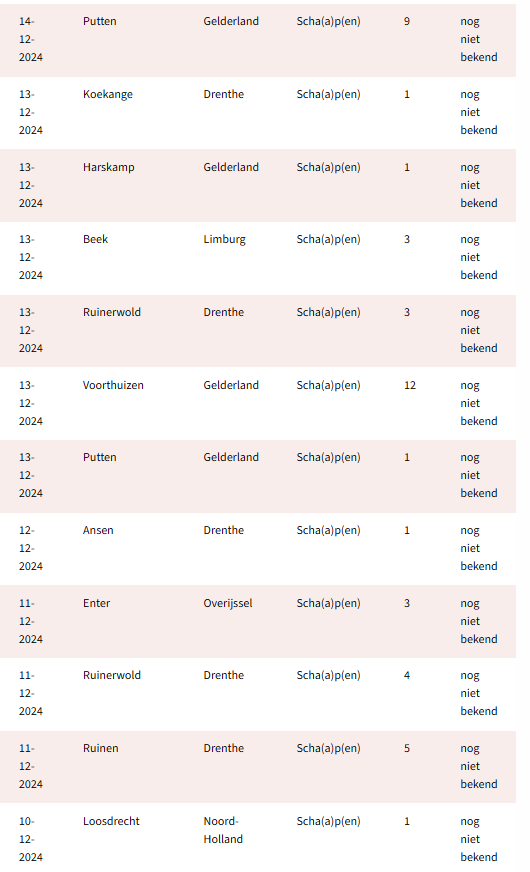 | | | | | | |
|---|---|---|---|---|---|
| 14-12-2024 | Putten | Gelderland | Scha(a)p(en) | 9 | nog niet bekend |
| 13-12-2024 | Koekange | Drenthe | Scha(a)p(en) | 1 | nog niet bekend |
| 13-12-2024 | Harskamp | Gelderland | Scha(a)p(en) | 1 | nog niet bekend |
| 13-12-2024 | Beek | Limburg | Scha(a)p(en) | 3 | nog niet bekend |
| 13-12-2024 | Ruinerwold | Drenthe | Scha(a)p(en) | 3 | nog niet bekend |
| 13-12-2024 | Voorthuizen | Gelderland | Scha(a)p(en) | 12 | nog niet bekend |
| 13-12-2024 | Putten | Gelderland | Scha(a)p(en) | 1 | nog niet bekend |
| 12-12-2024 | Ansen | Drenthe | Scha(a)p(en) | 1 | nog niet bekend |
| 11-12-2024 | Enter | Overijssel | Scha(a)p(en) | 3 | nog niet bekend |
| 11-12-2024 | Ruinerwold | Drenthe | Scha(a)p(en) | 4 | nog niet bekend |
| 11-12-2024 | Ruinen | Drenthe | Scha(a)p(en) | 5 | nog niet bekend |
| 10-12-2024 | Loosdrecht | Noord-Holland | Scha(a)p(en) | 1 | nog niet bekend |